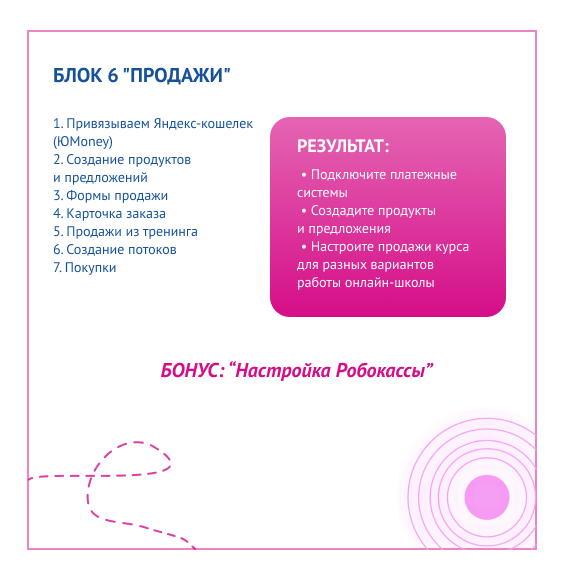 БЛОК 6 "ПРОДАЖИ"

1. Привязываем Яндекс-кошелек (ЮMoney)
2. Создание продуктов и предложений
3. Формы продажи
4. Карточка заказа
5. Продажи из тренинга
6. Создание потоков
7. Покупки

РЕЗУЛЬТАТ:

• Подключите платежные системы
• Создадите продукты и предложения
• Настроите продажи курса для разных вариантов работы онлайн-школы

БОНУС: “Настройка Робокассы”